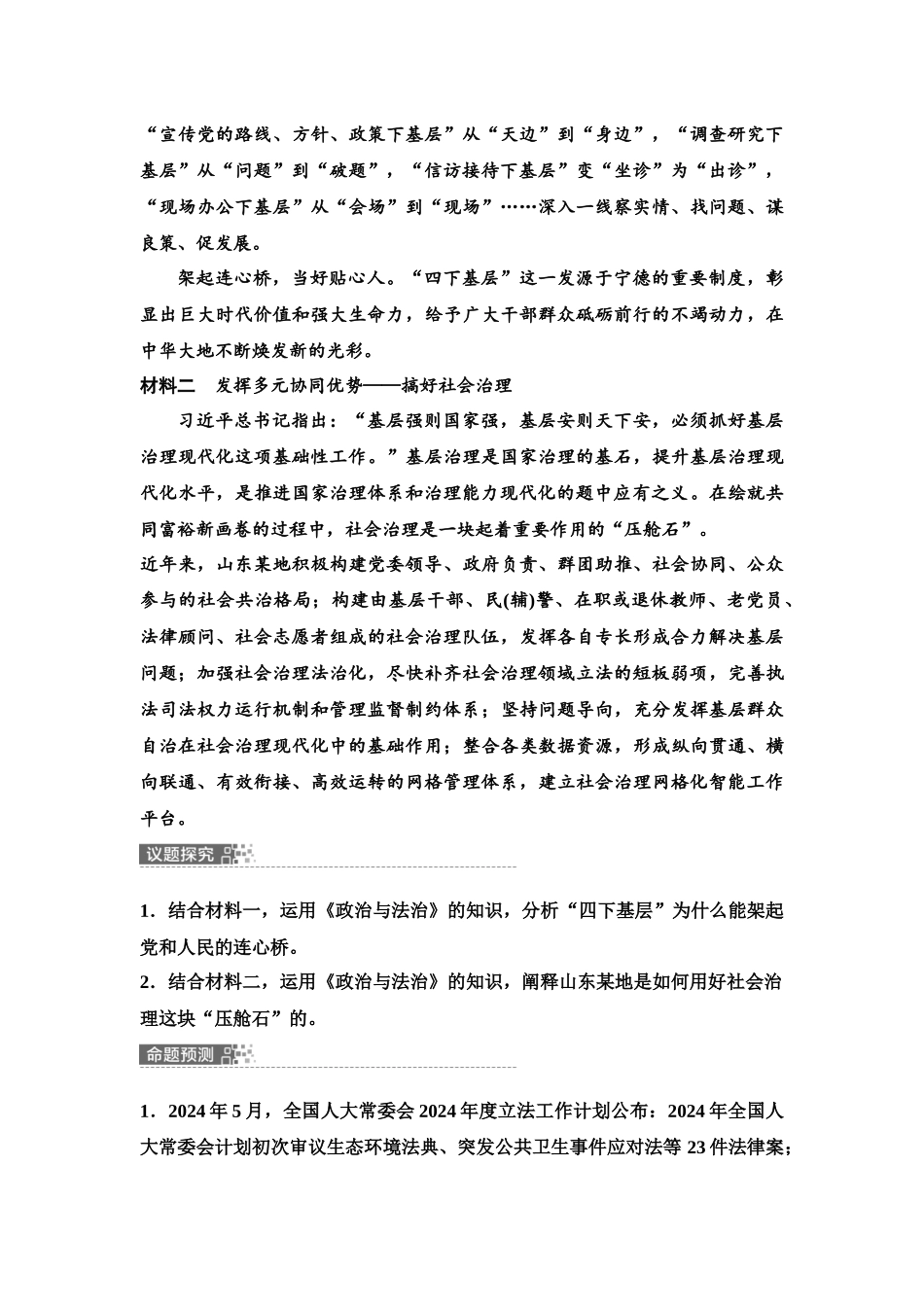 “宣传党的路线、方针、政策下基层”从“天边”到“身边”，“调查研究下基层”从“问题”到“破题”，“信访接待下基层”变“坐诊”为“出诊”，“现场办公下基层”从“会场”到“现场”……深入一线察实情、找问题、谋良策、促发展。

架起连心桥，当好贴心人。“四下基层”这一发源于宁德的重要制度，彰显出巨大时代价值和强大生命力，给予广大干部群众砥砺前行的不竭动力，在中华大地不断焕发新的光彩。

材料二　发挥多元协同优势——搞好社会治理

习近平总书记指出：“基层强则国家强，基层安则天下安，必须抓好基层治理现代化这项基础性工作。”基层治理是国家治理的基石，提升基层治理现代化水平，是推进国家治理体系和治理能力现代化的题中应有之义。在绘就共同富裕新画卷的过程中，社会治理是一块起着重要作用的“压舱石”。

近年来，山东某地积极构建党委领导、政府负责、群团助推、社会协同、公众参与的社会共治格局；构建由基层干部、民(辅)警、在职或退休教师、老党员、法律顾问、社会志愿者组成的社会治理队伍，发挥各自专长形成合力解决基层问题；加强社会治理法治化，尽快补齐社会治理领域立法的短板弱项，完善执法司法权力运行机制和管理监督制约体系；坚持问题导向，充分发挥基层群众自治在社会治理现代化中的基础作用；整合各类数据资源，形成纵向贯通、横向联通、有效衔接、高效运转的网格管理体系，建立社会治理网格化智能工作平台。

议题探究

1．结合材料一，运用《政治与法治》的知识，分析“四下基层”为什么能架起党和人民的连心桥。
2．结合材料二，运用《政治与法治》的知识，阐释山东某地是如何用好社会治理这块“压舱石”的。

命题预测

1．2024年5月，全国人大常委会2024年度立法工作计划公布：2024年全国人大常委会计划初次审议生态环境法典、突发公共卫生事件应对法等23件法律案；